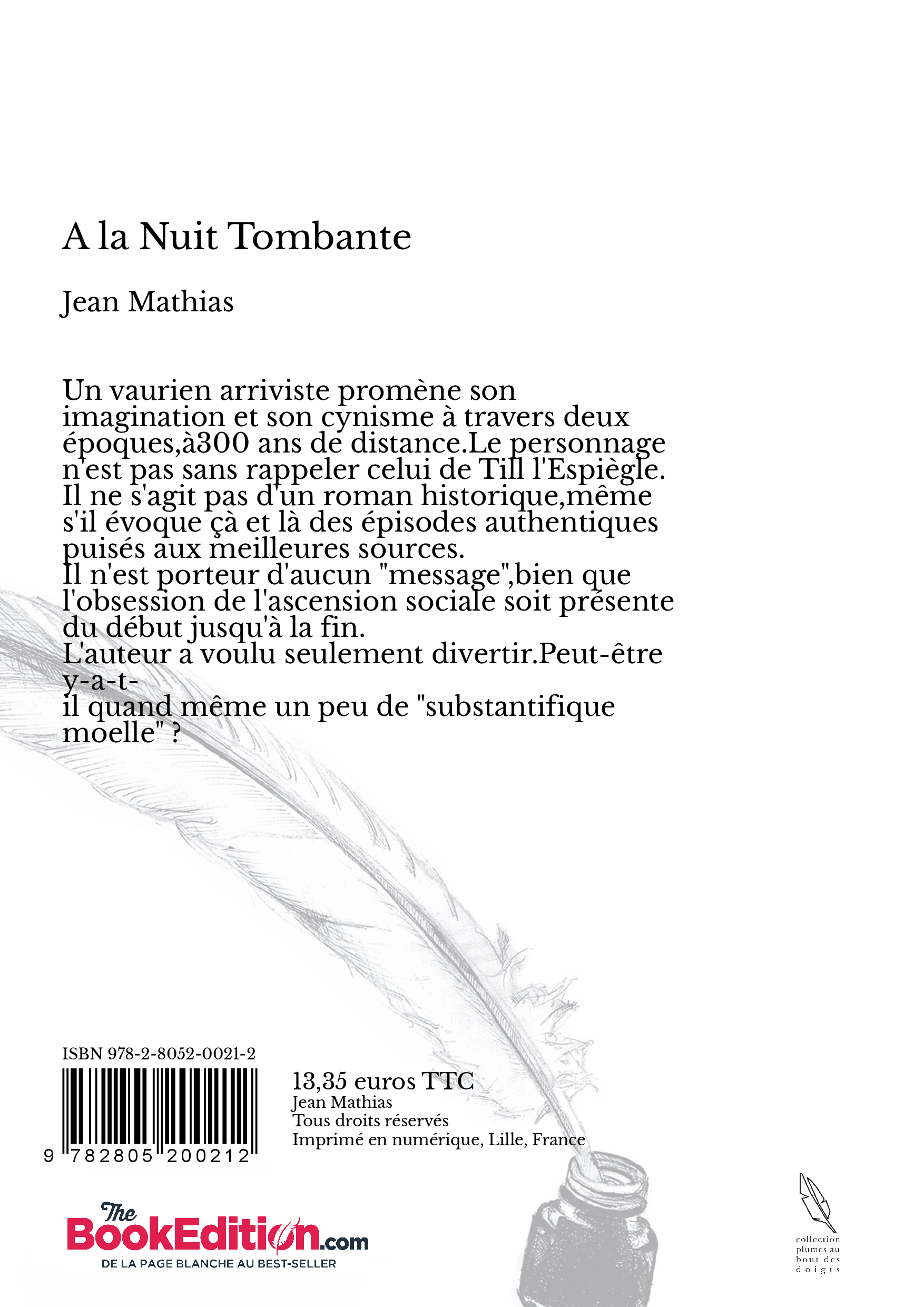 A la Nuit Tombante

Jean Mathias

Un vaurien arriviste promène son imagination et son cynisme à travers deux époques,à300 ans de distance.Le personnage n'est pas sans rappeler celui de Till l'Espiègle.
Il ne s'agit pas d'un roman historique,même s'il évoque çà et là des épisodes authentiques puisés aux meilleures sources.
Il n'est porteur d'aucun "message",bien que l'obsession de l'ascension sociale soit présente du début jusqu'à la fin.
L'auteur a voulu seulement divertir.Peut-être y-a-t-
il quand même un peu de "substantifique moelle" ?

ISBN 978-2-8052-0021-2

9 782805 200212

13,35 euros TTC
Jean Mathias
Tous droits réservés
Imprimé en numérique, Lille, France

The BookEdition.com
DE LA PAGE BLANCHE AU BEST-SELLER

collection plumes au bout des doigts